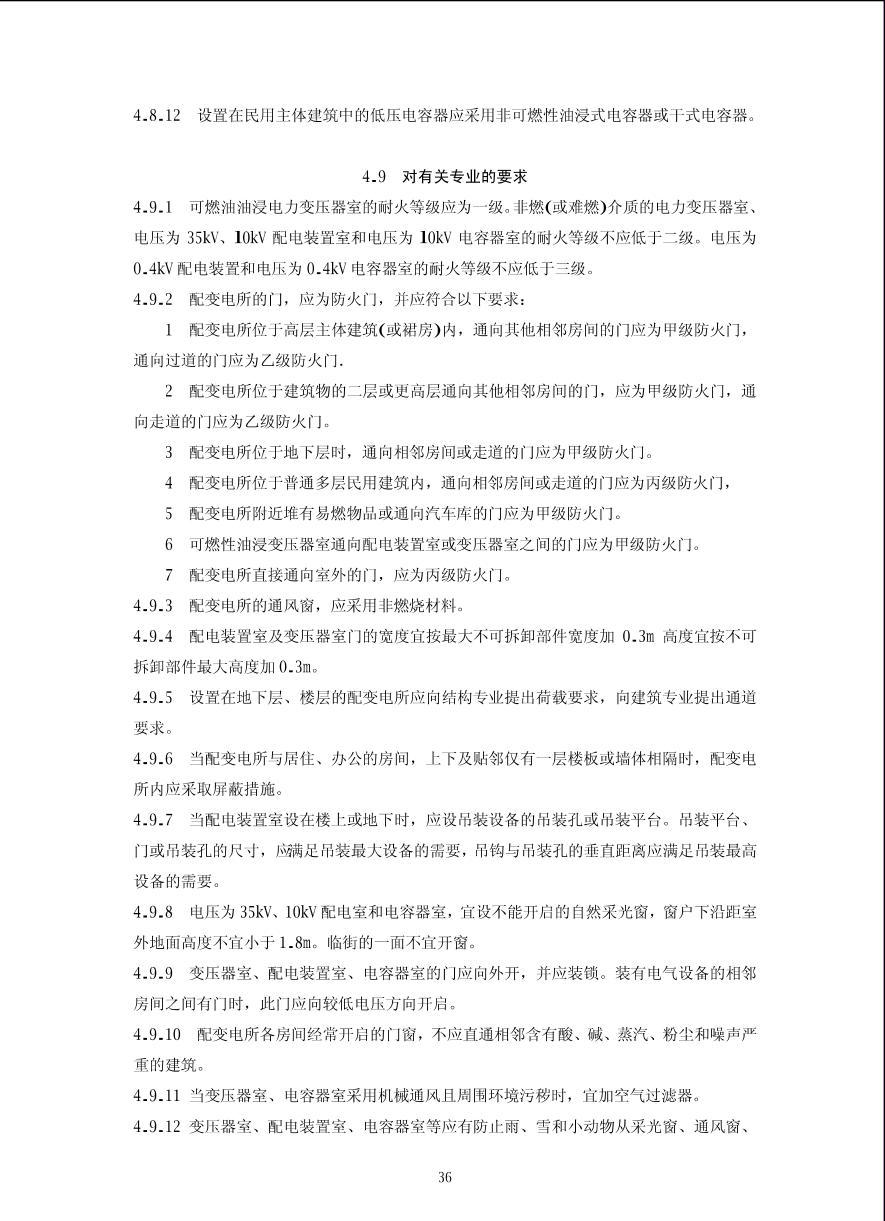 4.8.12 设置在民用主体建筑中的低压电容器应采用非可燃性油浸式电容器或干式电容器。

4.9 对有关专业的要求

4.9.1 可燃油油浸电力变压器室的耐火等级应为一级。非燃(或难燃)介质的电力变压器室、电压为 35kV、10kV 配电装置室和电压为 10kV 电容器室的耐火等级不应低于二级。电压为 0.4kV 配电装置和电压为 0.4kV 电容器室的耐火等级不应低于三级。

4.9.2 配变电所的门，应为防火门，并应符合以下要求：

1 配变电所位于高层主体建筑(或裙房)内，通向其他相邻房间的门应为甲级防火门，通向过道的门应为乙级防火门.

2 配变电所位于建筑物的二层或更高层通向其他相邻房间的门，应为甲级防火门，通向走道的门应为乙级防火门。

3 配变电所位于地下层时，通向相邻房间或走道的门应为甲级防火门。

4 配变电所位于普通多层民用建筑内，通向相邻房间或走道的门应为丙级防火门，

5 配变电所附近堆有易燃物品或通向汽车库的门应为甲级防火门。

6 可燃性油浸变压器室通向配电装置室或变压器室之间的门应为甲级防火门。

7 配变电所直接通向室外的门，应为丙级防火门。

4.9.3 配变电所的通风窗，应采用非燃烧材料。

4.9.4 配电装置室及变压器室门的宽度宜按最大不可拆卸部件宽度加 0.3m 高度宜按不可拆卸部件最大高度加 0.3m。

4.9.5 设置在地下层、楼层的配变电所应向结构专业提出荷载要求，向建筑专业提出通道要求。

4.9.6 当配变电所与居住、办公的房间，上下及贴邻仅有一层楼板或墙体相隔时，配变电所内应采取屏蔽措施。

4.9.7 当配电装置室设在楼上或地下时，应设吊装设备的吊装孔或吊装平台。吊装平台、门或吊装孔的尺寸，应满足吊装最大设备的需要，吊钩与吊装孔的垂直距离应满足吊装最高设备的需要。

4.9.8 电压为 35kV、10kV 配电室和电容器室，宜设不能开启的自然采光窗，窗户下沿距室外地面高度不宜小于 1.8m。临街的一面不宜开窗。

4.9.9 变压器室、配电装置室、电容器室的门应向外开，并应装锁。装有电气设备的相邻房间之间有门时，此门应向较低电压方向开启。

4.9.10 配变电所各房间经常开启的门窗，不应直通相邻含有酸、碱、蒸汽、粉尘和噪声严重的建筑。

4.9.11 当变压器室、电容器室采用机械通风且周围环境污秽时，宜加空气过滤器。

4.9.12 变压器室、配电装置室、电容器室等应有防止雨、雪和小动物从采光窗、通风窗、

36